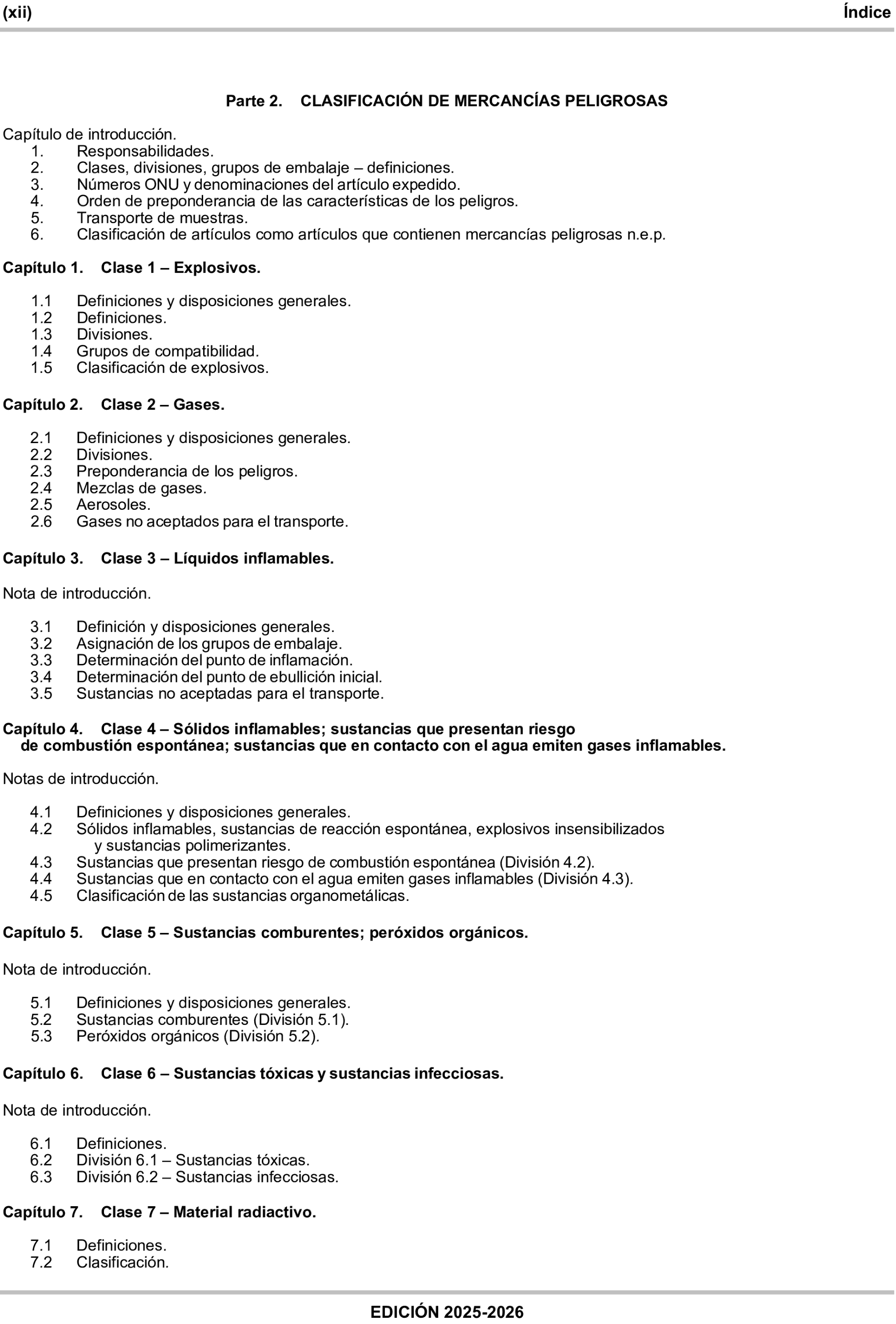 (xii) Índice

Parte 2. CLASIFICACIÓN DE MERCANCÍAS PELIGROSAS

Capítulo de introducción.
1. Responsabilidades.
2. Clases, divisiones, grupos de embalaje – definiciones.
3. Números ONU y denominaciones del artículo expedido.
4. Orden de preponderancia de las características de los peligros.
5. Transporte de muestras.
6. Clasificación de artículos como artículos que contienen mercancías peligrosas n.e.p.

Capítulo 1. Clase 1 – Explosivos.

1.1 Definiciones y disposiciones generales.
1.2 Definiciones.
1.3 Divisiones.
1.4 Grupos de compatibilidad.
1.5 Clasificación de explosivos.

Capítulo 2. Clase 2 – Gases.

2.1 Definiciones y disposiciones generales.
2.2 Divisiones.
2.3 Preponderancia de los peligros.
2.4 Mezclas de gases.
2.5 Aerosoles.
2.6 Gases no aceptados para el transporte.

Capítulo 3. Clase 3 – Líquidos inflamables.

Nota de introducción.

3.1 Definición y disposiciones generales.
3.2 Asignación de los grupos de embalaje.
3.3 Determinación del punto de inflamación.
3.4 Determinación del punto de ebullición inicial.
3.5 Sustancias no aceptadas para el transporte.

Capítulo 4. Clase 4 – Sólidos inflamables; sustancias que presentan riesgo de combustión espontánea; sustancias que en contacto con el agua emiten gases inflamables.

Notas de introducción.

4.1 Definiciones y disposiciones generales.
4.2 Sólidos inflamables, sustancias de reacción espontánea, explosivos insensibilizados y sustancias polimerizantes.
4.3 Sustancias que presentan riesgo de combustión espontánea (División 4.2).
4.4 Sustancias que en contacto con el agua emiten gases inflamables (División 4.3).
4.5 Clasificación de las sustancias organometálicas.

Capítulo 5. Clase 5 – Sustancias comburentes; peróxidos orgánicos.

Nota de introducción.

5.1 Definiciones y disposiciones generales.
5.2 Sustancias comburentes (División 5.1).
5.3 Peróxidos orgánicos (División 5.2).

Capítulo 6. Clase 6 – Sustancias tóxicas y sustancias infecciosas.

Nota de introducción.

6.1 Definiciones.
6.2 División 6.1 – Sustancias tóxicas.
6.3 División 6.2 – Sustancias infecciosas.

Capítulo 7. Clase 7 – Material radiactivo.

7.1 Definiciones.
7.2 Clasificación.

EDICIÓN 2025-2026